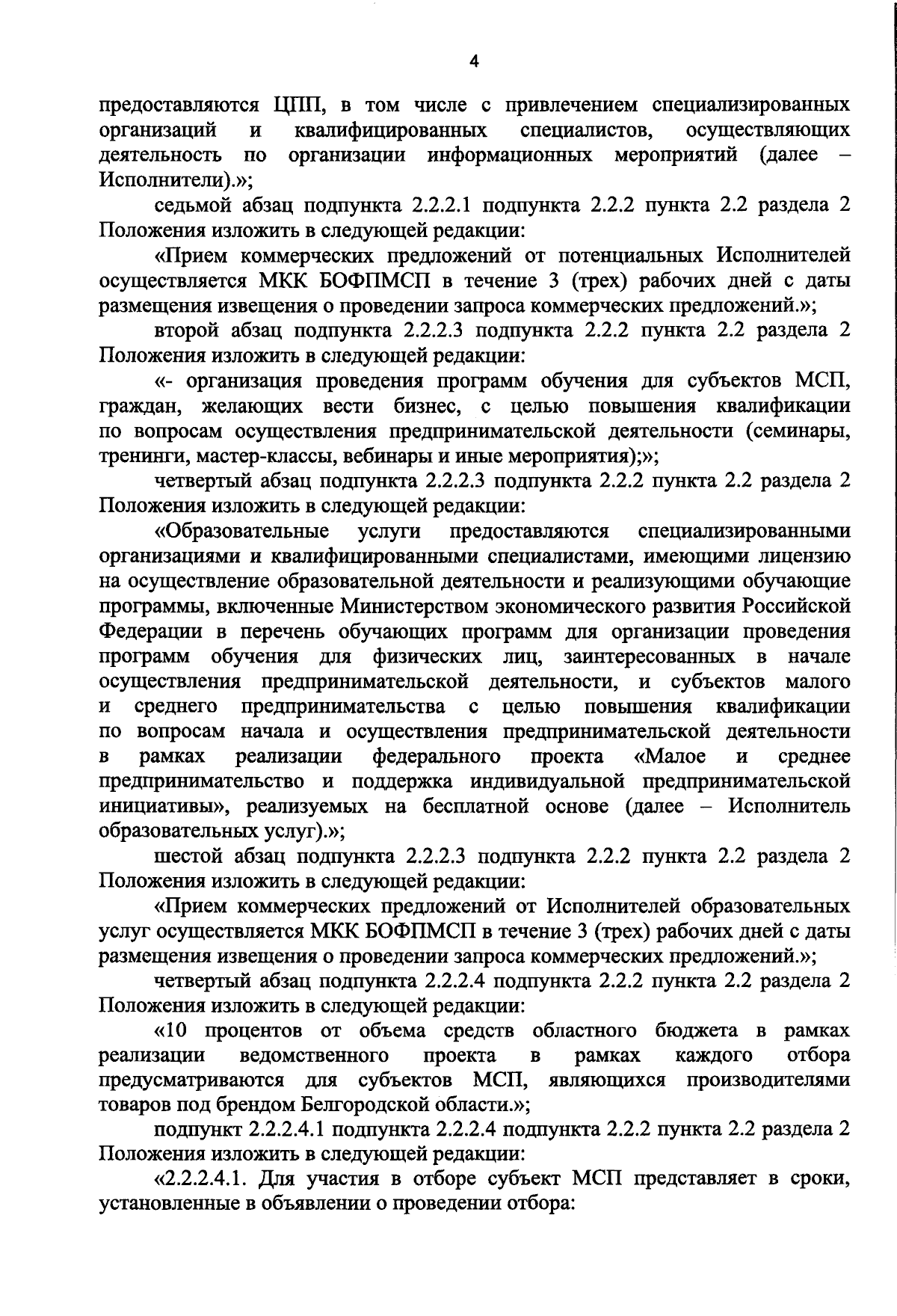 4

предоставляются ЦПП, в том числе с привлечением специализированных организаций и квалифицированных специалистов, осуществляющих деятельность по организации информационных мероприятий (далее – Исполнители).»;

седьмой абзац подпункта 2.2.2.1 подпункта 2.2.2 пункта 2.2 раздела 2 Положения изложить в следующей редакции:

«Прием коммерческих предложений от потенциальных Исполнителей осуществляется МКК БОФПМСП в течение 3 (трех) рабочих дней с даты размещения извещения о проведении запроса коммерческих предложений.»;

второй абзац подпункта 2.2.2.3 подпункта 2.2.2 пункта 2.2 раздела 2 Положения изложить в следующей редакции:

«- организация проведения программ обучения для субъектов МСП, граждан, желающих вести бизнес, с целью повышения квалификации по вопросам осуществления предпринимательской деятельности (семинары, тренинги, мастер-классы, вебинары и иные мероприятия);»;

четвертый абзац подпункта 2.2.2.3 подпункта 2.2.2 пункта 2.2 раздела 2 Положения изложить в следующей редакции:

«Образовательные услуги предоставляются специализированными организациями и квалифицированными специалистами, имеющими лицензию на осуществление образовательной деятельности и реализующими обучающие программы, включенные Министерством экономического развития Российской Федерации в перечень обучающих программ для организации проведения программ обучения для физических лиц, заинтересованных в начале осуществления предпринимательской деятельности, и субъектов малого и среднего предпринимательства с целью повышения квалификации по вопросам начала и осуществления предпринимательской деятельности в рамках реализации федерального проекта «Малое и среднее предпринимательство и поддержка индивидуальной предпринимательской инициативы», реализуемых на бесплатной основе (далее – Исполнитель образовательных услуг).»;

шестой абзац подпункта 2.2.2.3 подпункта 2.2.2 пункта 2.2 раздела 2 Положения изложить в следующей редакции:

«Прием коммерческих предложений от Исполнителей образовательных услуг осуществляется МКК БОФПМСП в течение 3 (трех) рабочих дней с даты размещения извещения о проведении запроса коммерческих предложений.»;

четвертый абзац подпункта 2.2.2.4 подпункта 2.2.2 пункта 2.2 раздела 2 Положения изложить в следующей редакции:

«10 процентов от объема средств областного бюджета в рамках реализации ведомственного проекта в рамках каждого отбора предусматриваются для субъектов МСП, являющихся производителями товаров под брендом Белгородской области.»;

подпункт 2.2.2.4.1 подпункта 2.2.2.4 подпункта 2.2.2 пункта 2.2 раздела 2 Положения изложить в следующей редакции:

«2.2.2.4.1. Для участия в отборе субъект МСП представляет в сроки, установленные в объявлении о проведении отбора: